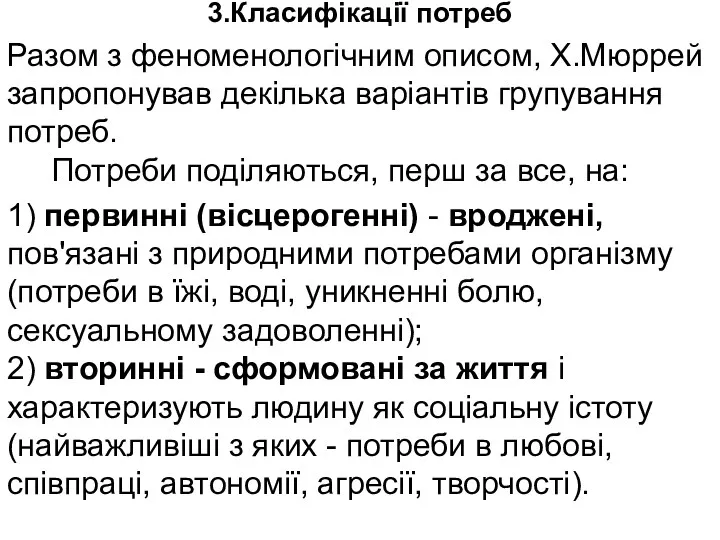 3.Класифікації потреб

Разом з феноменологічним описом, Х.Мюррей запропонував декілька варіантів групування потреб.

Потреби поділяються, перш за все, на:

1) первинні (вісцерогенні) - вроджені, пов'язані з природними потребами організму (потреби в їжі, воді, уникненні болю, сексуальному задоволенні);
2) вторинні - сформовані за життя і характеризують людину як соціальну істоту (найважливіші з яких - потреби в любові, співпраці, автономії, агресії, творчості).